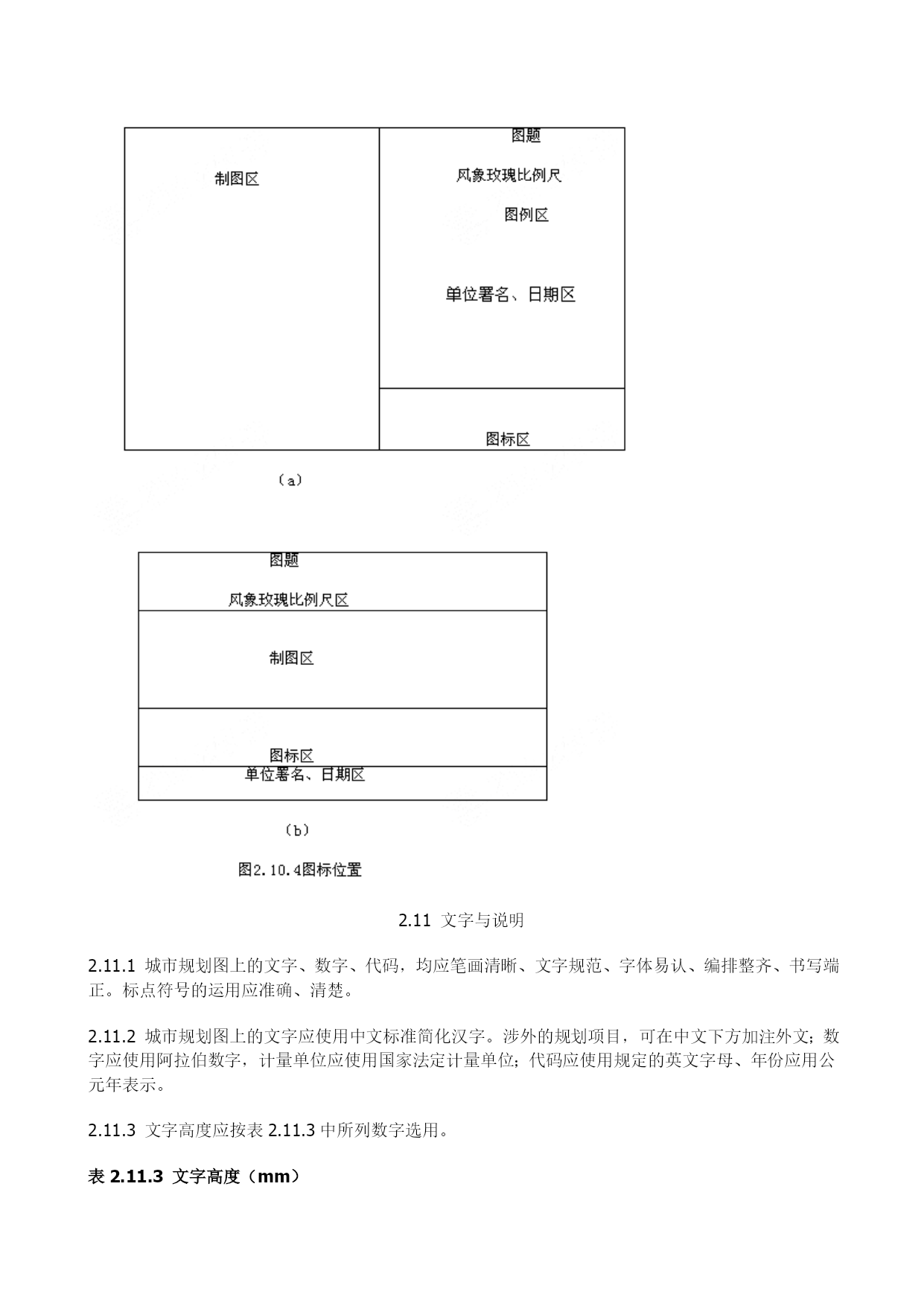 制图区

图题

风象玫瑰比例尺

图例区

单位署名、日期区

图标区

（a）

图题

风象玫瑰比例尺区

制图区

图标区

单位署名、日期区

（b）

图2.10.4图标位置

2.11 文字与说明

2.11.1 城市规划图上的文字、数字、代码，均应笔画清晰、文字规范、字体易认、编排整齐、书写端正。标点符号的运用应准确、清楚。

2.11.2 城市规划图上的文字应使用中文标准简化汉字。涉外的规划项目，可在中文下方加注外文；数字应使用阿拉伯数字，计量单位应使用国家法定计量单位；代码应使用规定的英文字母、年份应用公元年表示。

2.11.3 文字高度应按表 2.11.3 中所列数字选用。

表 2.11.3 文字高度（mm）